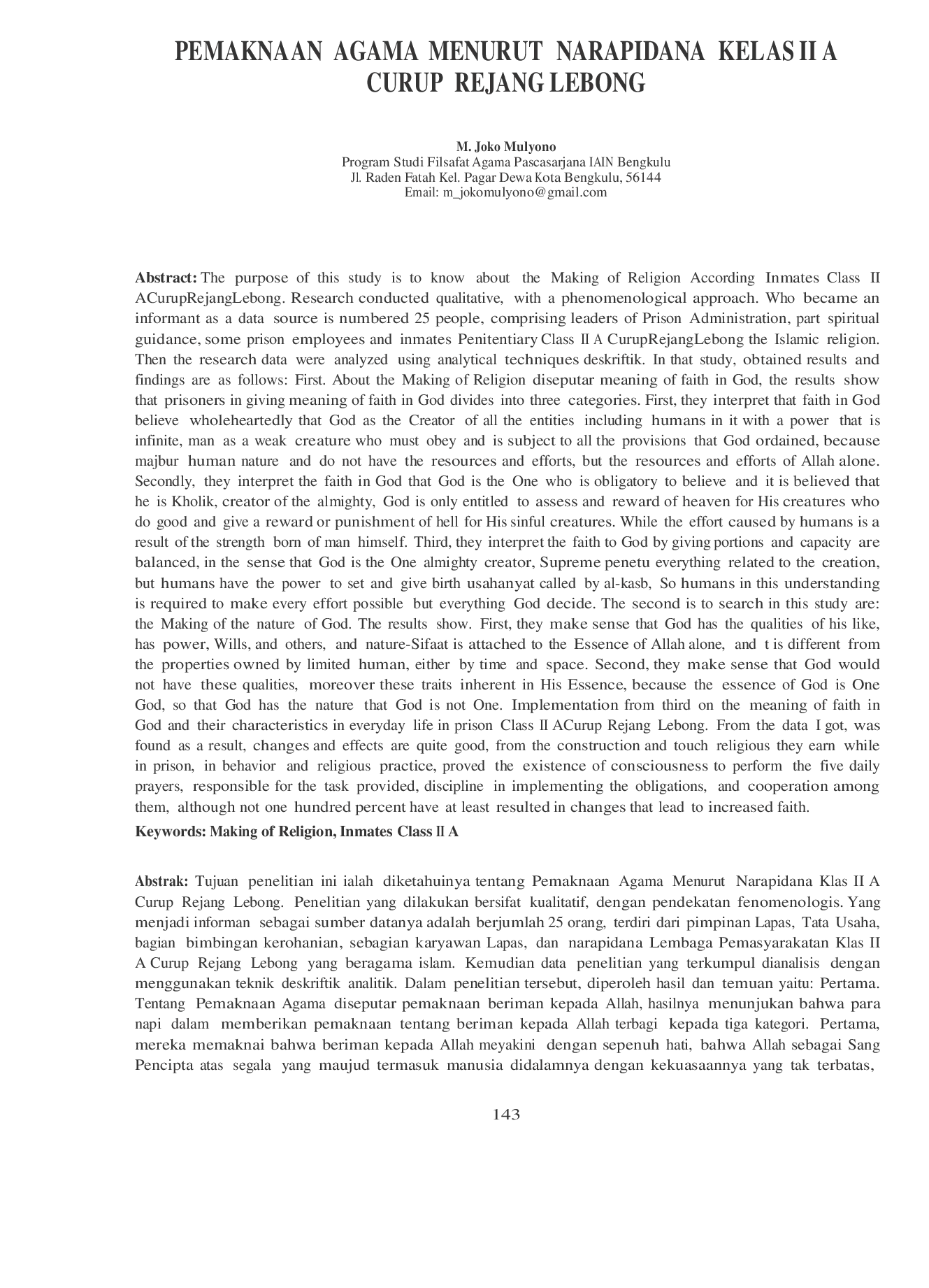 PEMAKNAAN AGAMA MENURUT NARAPIDANA KELAS II A CURUP REJANG LEBONG

M. Joko Mulyono
Program Studi Filsafat Agama Pascasarjana IAIN Bengkulu
Jl. Raden Fatah Kel. Pagar Dewa Kota Bengkulu, 56144
Email: m_jokomulyono@gmail.com

Abstract: The purpose of this study is to know about the Making of Religion According Inmates Class II ACurupRejangLebong. Research conducted qualitative, with a phenomenological approach. Who became an informant as a data source is numbered 25 people, comprising leaders of Prison Administration, part spiritual guidance, some prison employees and inmates Penitentiary Class II A CurupRejangLebong the Islamic religion. Then the research data were analyzed using analytical techniques deskriftik. In that study, obtained results and findings are as follows: First. About the Making of Religion diseputar meaning of faith in God, the results show that prisoners in giving meaning of faith in God divides into three categories. First, they interpret that faith in God believe wholeheartedly that God as the Creator of all the entities including humans in it with a power that is infinite, man as a weak creature who must obey and is subject to all the provisions that God ordained, because majbur human nature and do not have the resources and efforts, but the resources and efforts of Allah alone. Secondly, they interpret the faith in God that God is the One who is obligatory to believe and it is believed that he is Kholik, creator of the almighty, God is only entitled to assess and reward of heaven for His creatures who do good and give a reward or punishment of hell for His sinful creatures. While the effort caused by humans is a result of the strength born of man himself. Third, they interpret the faith to God by giving portions and capacity are balanced, in the sense that God is the One almighty creator, Supreme penetu everything related to the creation, but humans have the power to set and give birth usahanyat called by al-kasb, So humans in this understanding is required to make every effort possible but everything God decide. The second is to search in this study are: the Making of the nature of God. The results show. First, they make sense that God has the qualities of his like, has power, Wills, and others, and nature-Sifaat is attached to the Essence of Allah alone, and t is different from the properties owned by limited human, either by time and space. Second, they make sense that God would not have these qualities, moreover these traits inherent in His Essence, because the essence of God is One God, so that God has the nature that God is not One. Implementation from third on the meaning of faith in God and their characteristics in everyday life in prison Class II ACurup Rejang Lebong. From the data I got, was found as a result, changes and effects are quite good, from the construction and touch religious they earn while in prison, in behavior and religious practice, proved the existence of consciousness to perform the five daily prayers, responsible for the task provided, discipline in implementing the obligations, and cooperation among them, although not one hundred percent have at least resulted in changes that lead to increased faith.
Keywords: Making of Religion, Inmates Class II A

Abstrak: Tujuan penelitian ini ialah diketahuinya tentang Pemaknaan Agama Menurut Narapidana Klas II A Curup Rejang Lebong. Penelitian yang dilakukan bersifat kualitatif, dengan pendekatan fenomenologis. Yang menjadi informan sebagai sumber datanya adalah berjumlah 25 orang, terdiri dari pimpinan Lapas, Tata Usaha, bagian bimbingan kerohanian, sebagian karyawan Lapas, dan narapidana Lembaga Pemasyarakatan Klas II A Curup Rejang Lebong yang beragama islam. Kemudian data penelitian yang terkumpul dianalisis dengan menggunakan teknik deskriftik analitik. Dalam penelitian tersebut, diperoleh hasil dan temuan yaitu: Pertama. Tentang Pemaknaan Agama diseputar pemaknaan beriman kepada Allah, hasilnya menunjukan bahwa para napi dalam memberikan pemaknaan tentang beriman kepada Allah terbagi kepada tiga kategori. Pertama, mereka memaknai bahwa beriman kepada Allah meyakini dengan sepenuh hati, bahwa Allah sebagai Sang Pencipta atas segala yang maujud termasuk manusia didalamnya dengan kekuasaannya yang tak terbatas,

143